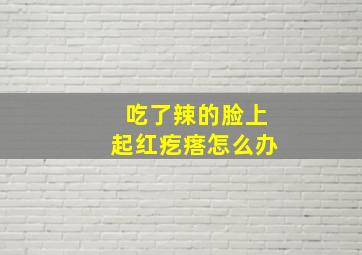 吃了辣的脸上
起红疙瘩怎么办